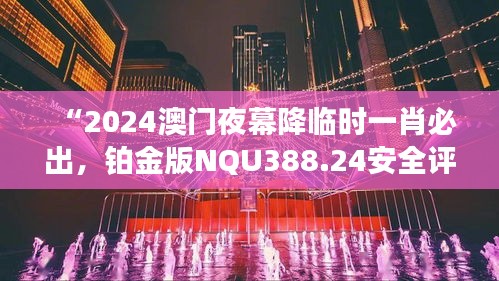 “2024澳门夜幕降临时一肖必出，铂金版NQU388.24安全评